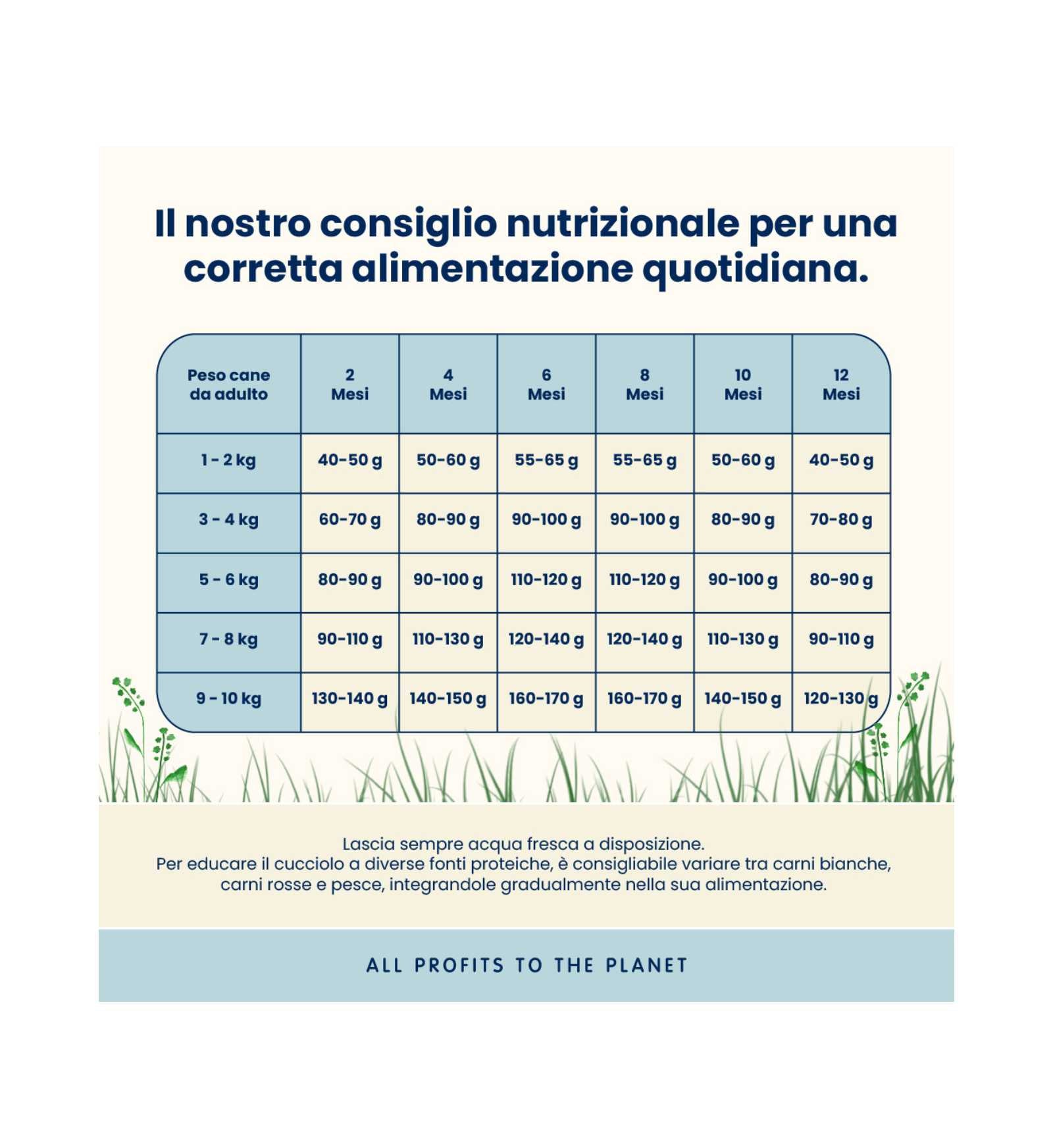 Il nostro consiglio nutrizionale per una corretta alimentazione quotidiana.

| Peso cane da adulto | 2 Mesi | 4 Mesi | 6 Mesi | 8 Mesi | 10 Mesi | 12 Mesi |
|---|---|---|---|---|---|---|
| 1 - 2 kg | 40-50 g | 50-60 g | 55-65 g | 55-65 g | 50-60 g | 40-50 g |
| 3 - 4 kg | 60-70 g | 80-90 g | 90-100 g | 90-100 g | 80-90 g | 70-80 g |
| 5 - 6 kg | 80-90 g | 90-100 g | 110-120 g | 110-120 g | 90-100 g | 80-90 g |
| 7 - 8 kg | 90-110 g | 110-130 g | 120-140 g | 120-140 g | 110-130 g | 90-110 g |
| 9 - 10 kg | 130-140 g | 140-150 g | 160-170 g | 160-170 g | 140-150 g | 120-130 g |

Lascia sempre acqua fresca a disposizione.
Per educare il cucciolo a diverse fonti proteiche, è consigliabile variare tra carni bianche, carni rosse e pesce, integrandole gradualmente nella sua alimentazione.

ALL PROFITS TO THE PLANET